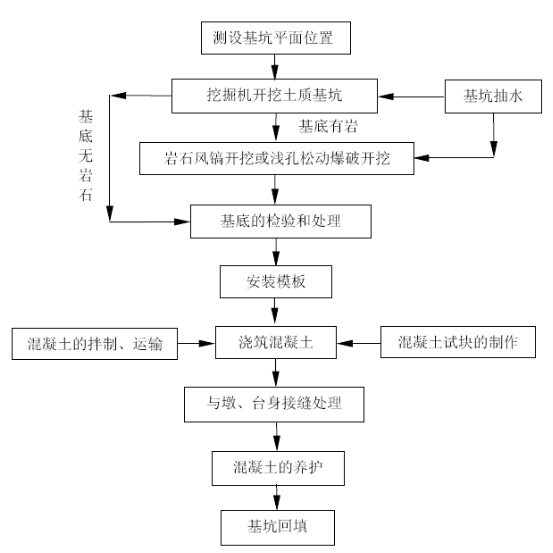 测设基坑平面位置

挖掘机开挖土质基坑

基坑抽水

基底无岩石

基底有岩

岩石风镐开挖或浅孔松动爆破开挖

基底的检验和处理

安装模板

混凝土的拌制、运输

浇筑混凝土

混凝土试块的制作

与墩、台身接缝处理

混凝土的养护

基坑回填